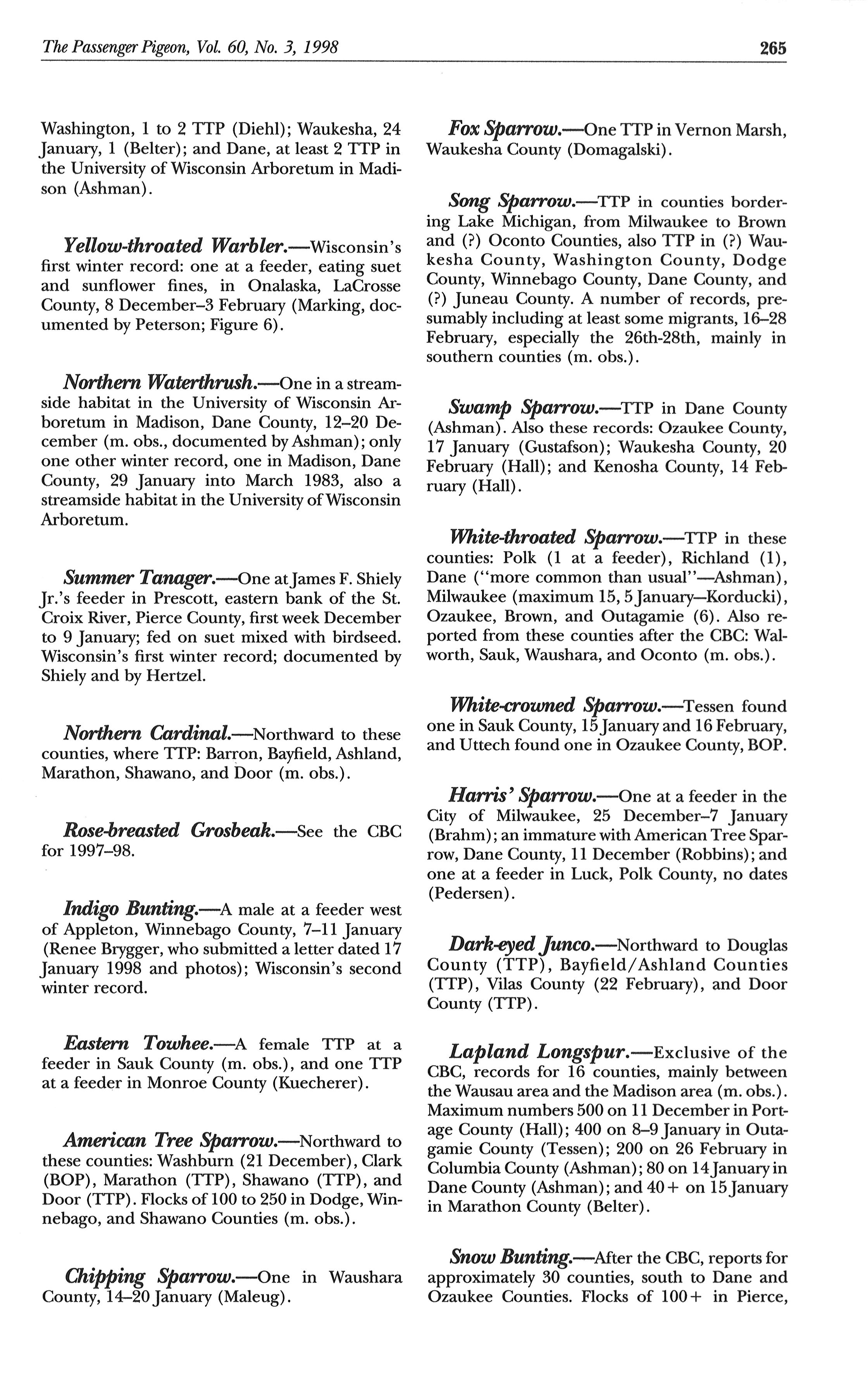 The Passenger Pigeon, Vol. 60, No. 3, 1998 265

Washington, 1 to 2 TTP (Diehl); Waukesha, 24 January, 1 (Belter); and Dane, at least 2 TTP in the University of Wisconsin Arboretum in Madison (Ashman).

Yellow-throated Warbler.—Wisconsin's first winter record: one at a feeder, eating suet and sunflower fines, in Onalaska, LaCrosse County, 8 December–3 February (Marking, documented by Peterson; Figure 6).

Northern Waterthrush.—One in a streamside habitat in the University of Wisconsin Arboretum in Madison, Dane County, 12–20 December (m. obs., documented by Ashman); only one other winter record, one in Madison, Dane County, 29 January into March 1983, also a streamside habitat in the University of Wisconsin Arboretum.

Summer Tanager.—One at James F. Shiely Jr.'s feeder in Prescott, eastern bank of the St. Croix River, Pierce County, first week December to 9 January; fed on suet mixed with birdseed. Wisconsin's first winter record; documented by Shiely and by Hertzel.

Northern Cardinal.—Northward to these counties, where TTP: Barron, Bayfield, Ashland, Marathon, Shawano, and Door (m. obs.).

Rose-breasted Grosbeak.—See the CBC for 1997–98.

Indigo Bunting.—A male at a feeder west of Appleton, Winnebago County, 7–11 January (Renee Brygger, who submitted a letter dated 17 January 1998 and photos); Wisconsin's second winter record.

Eastern Towhee.—A female TTP at a feeder in Sauk County (m. obs.), and one TTP at a feeder in Monroe County (Kuecherer).

American Tree Sparrow.—Northward to these counties: Washburn (21 December), Clark (BOP), Marathon (TTP), Shawano (TTP), and Door (TTP). Flocks of 100 to 250 in Dodge, Winnebago, and Shawano Counties (m. obs.).

Chipping Sparrow.—One in Waushara County, 14–20 January (Maleug).

Fox Sparrow.—One TTP in Vernon Marsh, Waukesha County (Domagalski).

Song Sparrow.—TTP in counties bordering Lake Michigan, from Milwaukee to Brown and (?) Oconto Counties, also TTP in (?) Waukesha County, Washington County, Dodge County, Winnebago County, Dane County, and (?) Juneau County. A number of records, presumably including at least some migrants, 16–28 February, especially the 26th-28th, mainly in southern counties (m. obs.).

Swamp Sparrow.—TTP in Dane County (Ashman). Also these records: Ozaukee County, 17 January (Gustafson); Waukesha County, 20 February (Hall); and Kenosha County, 14 February (Hall).

White-throated Sparrow.—TTP in these counties: Polk (1 at a feeder), Richland (1), Dane ("more common than usual"—Ashman), Milwaukee (maximum 15, 5 January—Korducki), Ozaukee, Brown, and Outagamie (6). Also reported from these counties after the CBC: Walworth, Sauk, Waushara, and Oconto (m. obs.).

White-crowned Sparrow.—Tessen found one in Sauk County, 15 January and 16 February, and Uttech found one in Ozaukee County, BOP.

Harris' Sparrow.—One at a feeder in the City of Milwaukee, 25 December–7 January (Brahm); an immature with American Tree Sparrow, Dane County, 11 December (Robbins); and one at a feeder in Luck, Polk County, no dates (Pedersen).

Dark-eyed Junco.—Northward to Douglas County (TTP), Bayfield/Ashland Counties (TTP), Vilas County (22 February), and Door County (TTP).

Lapland Longspur.—Exclusive of the CBC, records for 16 counties, mainly between the Wausau area and the Madison area (m. obs.). Maximum numbers 500 on 11 December in Portage County (Hall); 400 on 8–9 January in Outagamie County (Tessen); 200 on 26 February in Columbia County (Ashman); 80 on 14 January in Dane County (Ashman); and 40+ on 15 January in Marathon County (Belter).

Snow Bunting.—After the CBC, reports for approximately 30 counties, south to Dane and Ozaukee Counties. Flocks of 100+ in Pierce,